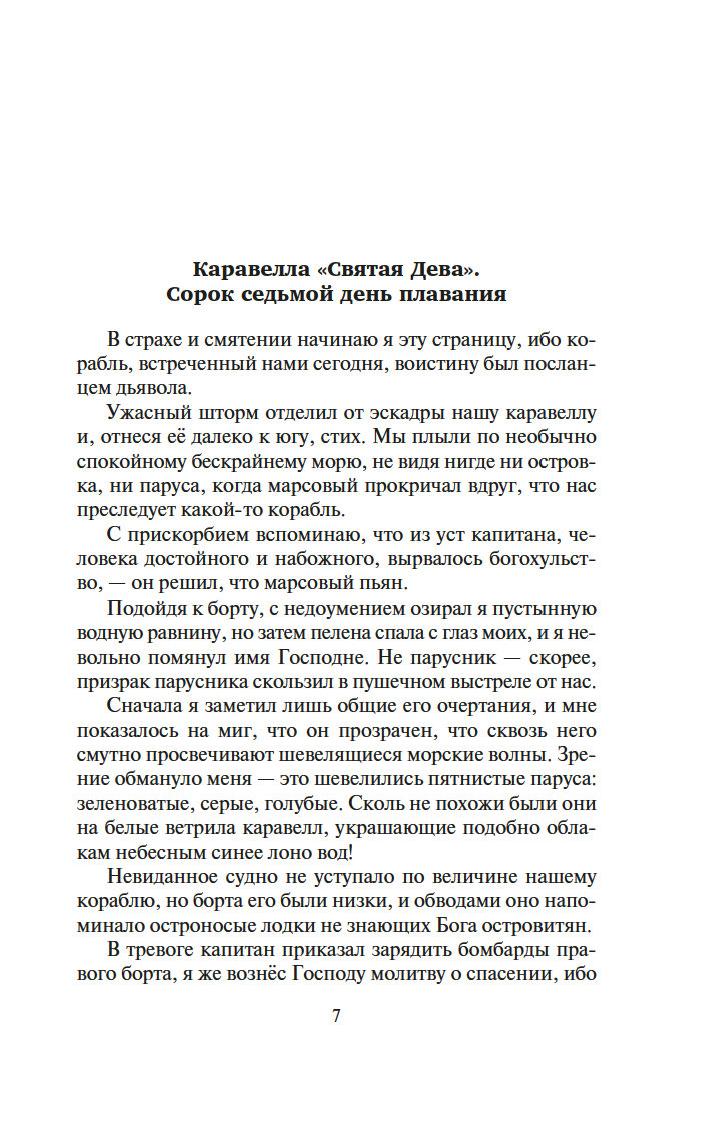 Каравелла «Святая Дева».
Сорок седьмой день плавания

В страхе и смятении начинаю я эту страницу, ибо корабль, встреченный нами сегодня, воистину был посланцем дьявола.

Ужасный шторм отделил от эскадры нашу каравеллу и, отнеся её далеко к югу, стих. Мы плыли по необычно спокойному бескрайнему морю, не видя нигде ни островка, ни паруса, когда марсовый прокричал вдруг, что нас преследует какой-то корабль.

С прискорбием вспоминаю, что из уст капитана, человека достойного и набожного, вырвалось богохульство, — он решил, что марсовый пьян.

Подойдя к борту, с недоумением озирал я пустынную водную равнину, но затем пелена спала с глаз моих, и я невольно помянул имя Господне. Не парусник — скорее, призрак парусника скользил в пушечном выстреле от нас.

Сначала я заметил лишь общие его очертания, и мне показалось на миг, что он прозрачен, что сквозь него смутно просвечивают шевелящиеся морские волны. Зрение обмануло меня — это шевелились пятнистые паруса: зеленоватые, серые, голубые. Сколь не похожи были они на белые ветрила каравелл, украшающие подобно облакам небесным синее лоно вод!

Невиданное судно не уступало по величине нашему кораблю, но борта его были низки, и обводами оно напоминало остроносые лодки не знающих Бога островитян.

В тревоге капитан приказал зарядить бомбарды правого борта, я же вознёс Господу молитву о спасении, ибо

7